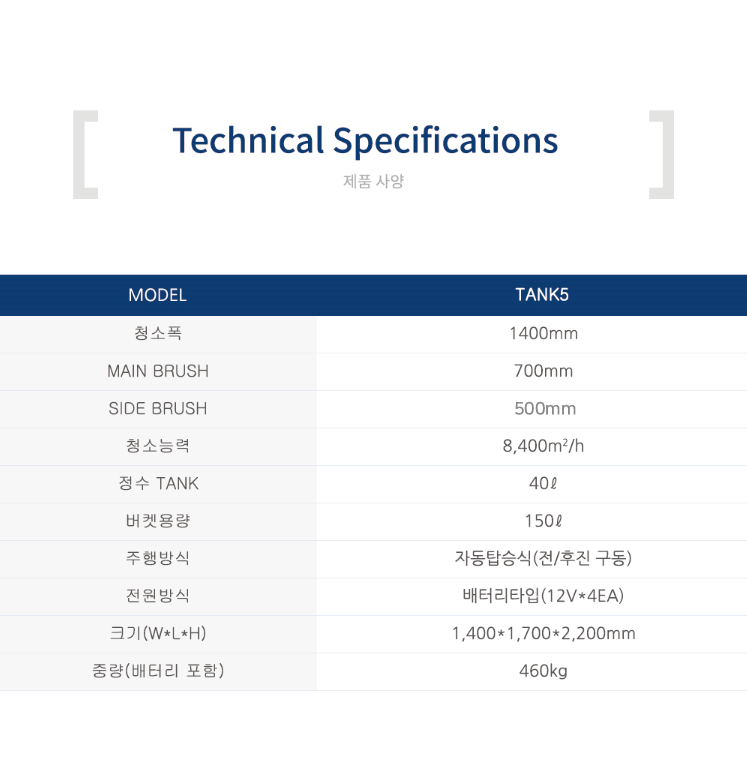 Technical Specifications

제품 사양

| MODEL | TANK5 |
|---|---|
| 청소폭 | 1400mm |
| MAIN BRUSH | 700mm |
| SIDE BRUSH | 500mm |
| 청소능력 | 8,400m²/h |
| 정수 TANK | 40ℓ |
| 버켓용량 | 150ℓ |
| 주행방식 | 자동탑승식(전/후진 구동) |
| 전원방식 | 배터리타입(12V*4EA) |
| 크기(W*L*H) | 1,400*1,700*2,200mm |
| 중량(배터리 포함) | 460kg |